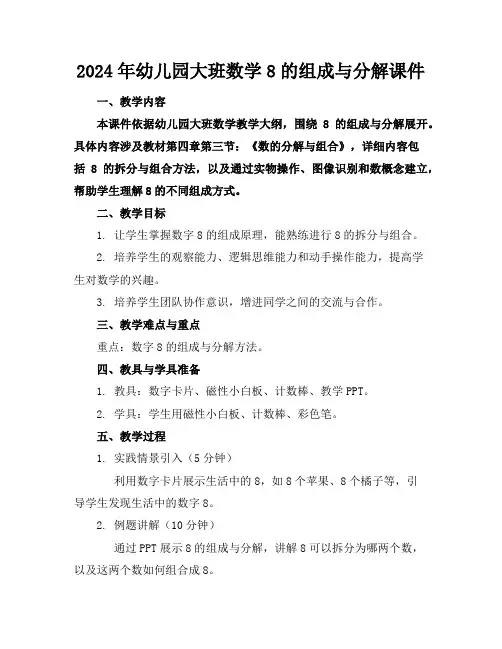 2024年幼儿园大班数学8的组成与分解课件

一、教学内容

本课件依据幼儿园大班数学教学大纲，围绕 8 的组成与分解展开。具体内容涉及教材第四章第三节：《数的分解与组合》，详细内容包括 8 的拆分与组合方法，以及通过实物操作、图像识别和数概念建立，帮助学生理解8的不同组成方式。

二、教学目标

1. 让学生掌握数字8的组成原理，能熟练进行8的拆分与组合。

2. 培养学生的观察能力、逻辑思维能力和动手操作能力，提高学生对数学的兴趣。

3. 培养学生团队协作意识，增进同学之间的交流与合作。

三、教学难点与重点

重点：数字8的组成与分解方法。

四、教具与学具准备

1. 教具：数字卡片、磁性小白板、计数棒、教学PPT。

2. 学具：学生用磁性小白板、计数棒、彩色笔。

五、教学过程

1. 实践情景引入（5分钟）

利用数字卡片展示生活中的8，如8个苹果、8个橘子等，引导学生发现生活中的数字8。

2. 例题讲解（10分钟）

通过PPT展示8的组成与分解，讲解8可以拆分为哪两个数，以及这两个数如何组合成8。